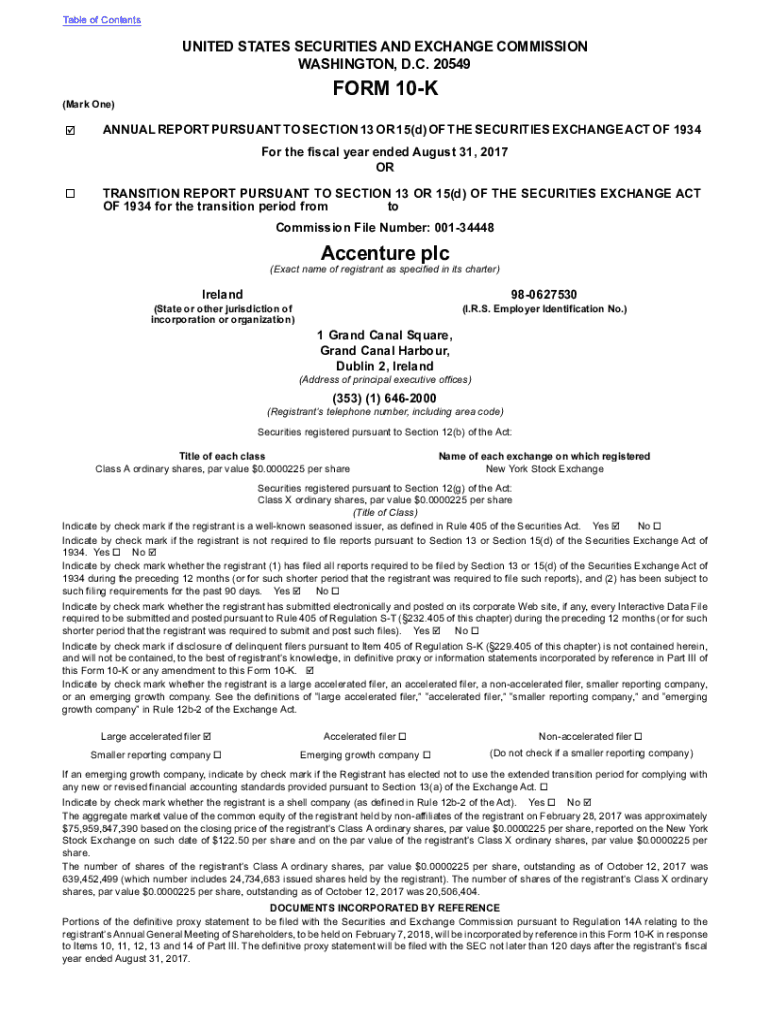 Table of Contents

UNITED STATES SECURITIES AND EXCHANGE COMMISSION
WASHINGTON, D.C. 20549

FORM 10-K

(Mark One)

☑ ANNUAL REPORT PURSUANT TO SECTION 13 OR 15(d) OF THE SECURITIES EXCHANGE ACT OF 1934

For the fiscal year ended August 31, 2017
OR

☐ TRANSITION REPORT PURSUANT TO SECTION 13 OR 15(d) OF THE SECURITIES EXCHANGE ACT OF 1934 for the transition period from to

Commission File Number: 001-34448

Accenture plc
(Exact name of registrant as specified in its charter)

Ireland
(State or other jurisdiction of incorporation or organization)

98-0627530
(I.R.S. Employer Identification No.)

1 Grand Canal Square,
Grand Canal Harbour,
Dublin 2, Ireland
(Address of principal executive offices)

(353) (1) 646-2000
(Registrant's telephone number, including area code)

Securities registered pursuant to Section 12(b) of the Act:

| Title of each class | Name of each exchange on which registered |
|---|---|
| Class A ordinary shares, par value $0.0000225 per share | New York Stock Exchange |

Securities registered pursuant to Section 12(g) of the Act:
Class X ordinary shares, par value $0.0000225 per share
(Title of Class)

Indicate by check mark if the registrant is a well-known seasoned issuer, as defined in Rule 405 of the Securities Act. Yes ☑ No ☐

Indicate by check mark if the registrant is not required to file reports pursuant to Section 13 or Section 15(d) of the Securities Exchange Act of 1934. Yes ☐ No ☑

Indicate by check mark whether the registrant (1) has filed all reports required to be filed by Section 13 or 15(d) of the Securities Exchange Act of 1934 during the preceding 12 months (or for such shorter period that the registrant was required to file such reports), and (2) has been subject to such filing requirements for the past 90 days. Yes ☑ No ☐

Indicate by check mark whether the registrant has submitted electronically and posted on its corporate Web site, if any, every Interactive Data File required to be submitted and posted pursuant to Rule 405 of Regulation S-T (§232.405 of this chapter) during the preceding 12 months (or for such shorter period that the registrant was required to submit and post such files). Yes ☑ No ☐

Indicate by check mark if disclosure of delinquent filers pursuant to Item 405 of Regulation S-K (§229.405 of this chapter) is not contained herein, and will not be contained, to the best of registrant's knowledge, in definitive proxy or information statements incorporated by reference in Part III of this Form 10-K or any amendment to this Form 10-K. ☑

Indicate by check mark whether the registrant is a large accelerated filer, an accelerated filer, a non-accelerated filer, smaller reporting company, or an emerging growth company. See the definitions of "large accelerated filer," "accelerated filer," "smaller reporting company," and "emerging growth company" in Rule 12b-2 of the Exchange Act.

Large accelerated filer ☑ Accelerated filer ☐ Non-accelerated filer ☐
Smaller reporting company ☐ Emerging growth company ☐ (Do not check if a smaller reporting company)

If an emerging growth company, indicate by check mark if the Registrant has elected not to use the extended transition period for complying with any new or revised financial accounting standards provided pursuant to Section 13(a) of the Exchange Act. ☐

Indicate by check mark whether the registrant is a shell company (as defined in Rule 12b-2 of the Act). Yes ☐ No ☑

The aggregate market value of the common equity of the registrant held by non-affiliates of the registrant on February 28, 2017 was approximately $75,959,847,390 based on the closing price of the registrant's Class A ordinary shares, par value $0.0000225 per share, reported on the New York Stock Exchange on such date of $122.50 per share and on the par value of the registrant's Class X ordinary shares, par value $0.0000225 per share.

The number of shares of the registrant's Class A ordinary shares, par value $0.0000225 per share, outstanding as of October 12, 2017 was 639,452,499 (which number includes 24,734,683 issued shares held by the registrant). The number of shares of the registrant's Class X ordinary shares, par value $0.0000225 per share, outstanding as of October 12, 2017 was 20,506,404.

DOCUMENTS INCORPORATED BY REFERENCE

Portions of the definitive proxy statement to be filed with the Securities and Exchange Commission pursuant to Regulation 14A relating to the registrant's Annual General Meeting of Shareholders, to be held on February 7, 2018, will be incorporated by reference in this Form 10-K in response to Items 10, 11, 12, 13 and 14 of Part III. The definitive proxy statement will be filed with the SEC not later than 120 days after the registrant's fiscal year ended August 31, 2017.